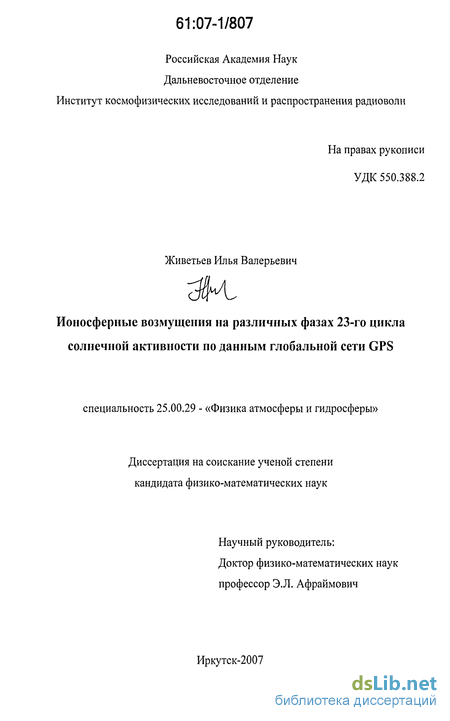 61:07-1/807

Российская Академия Наук
Дальневосточное отделение
Институт космофизических исследований и распространения радиоволн

На правах рукописи

УДК 550.388.2

Живетьев Илья Валерьевич

Ионосферные возмущения на различных фазах 23-го цикла солнечной активности по данным глобальной сети GPS

специальность 25.00.29 - «Физика атмосферы и гидросферы»

Диссертация на соискание ученой степени
кандидата физико-математических наук

Научный руководитель:
Доктор физико-математических наук
профессор Э.Л. Афраймович

Иркутск-2007

dsLib.net
библиотека диссертаций